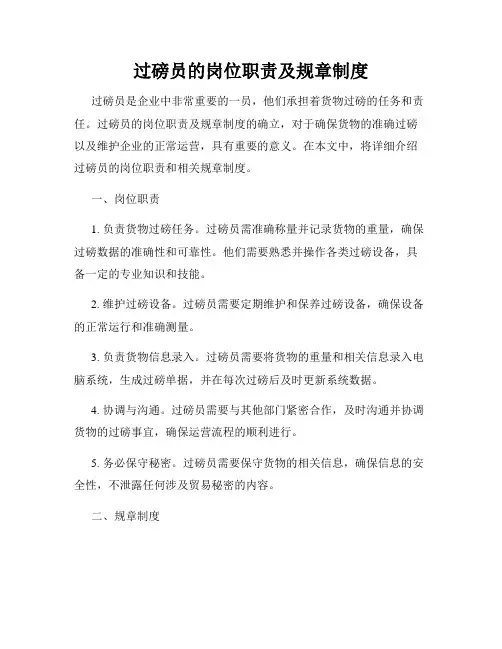 过磅员的岗位职责及规章制度

过磅员是企业中非常重要的一员，他们承担着货物过磅的任务和责任。过磅员的岗位职责及规章制度的确立，对于确保货物的准确过磅以及维护企业的正常运营，具有重要的意义。在本文中，将详细介绍过磅员的岗位职责和相关规章制度。

一、岗位职责

1. 负责货物过磅任务。过磅员需准确称量并记录货物的重量，确保过磅数据的准确性和可靠性。他们需要熟悉并操作各类过磅设备，具备一定的专业知识和技能。

2. 维护过磅设备。过磅员需要定期维护和保养过磅设备，确保设备的正常运行和准确测量。

3. 负责货物信息录入。过磅员需要将货物的重量和相关信息录入电脑系统，生成过磅单据，并在每次过磅后及时更新系统数据。

4. 协调与沟通。过磅员需要与其他部门紧密合作，及时沟通并协调货物的过磅事宜，确保运营流程的顺利进行。

5. 务必保守秘密。过磅员需要保守货物的相关信息，确保信息的安全性，不泄露任何涉及贸易秘密的内容。

二、规章制度